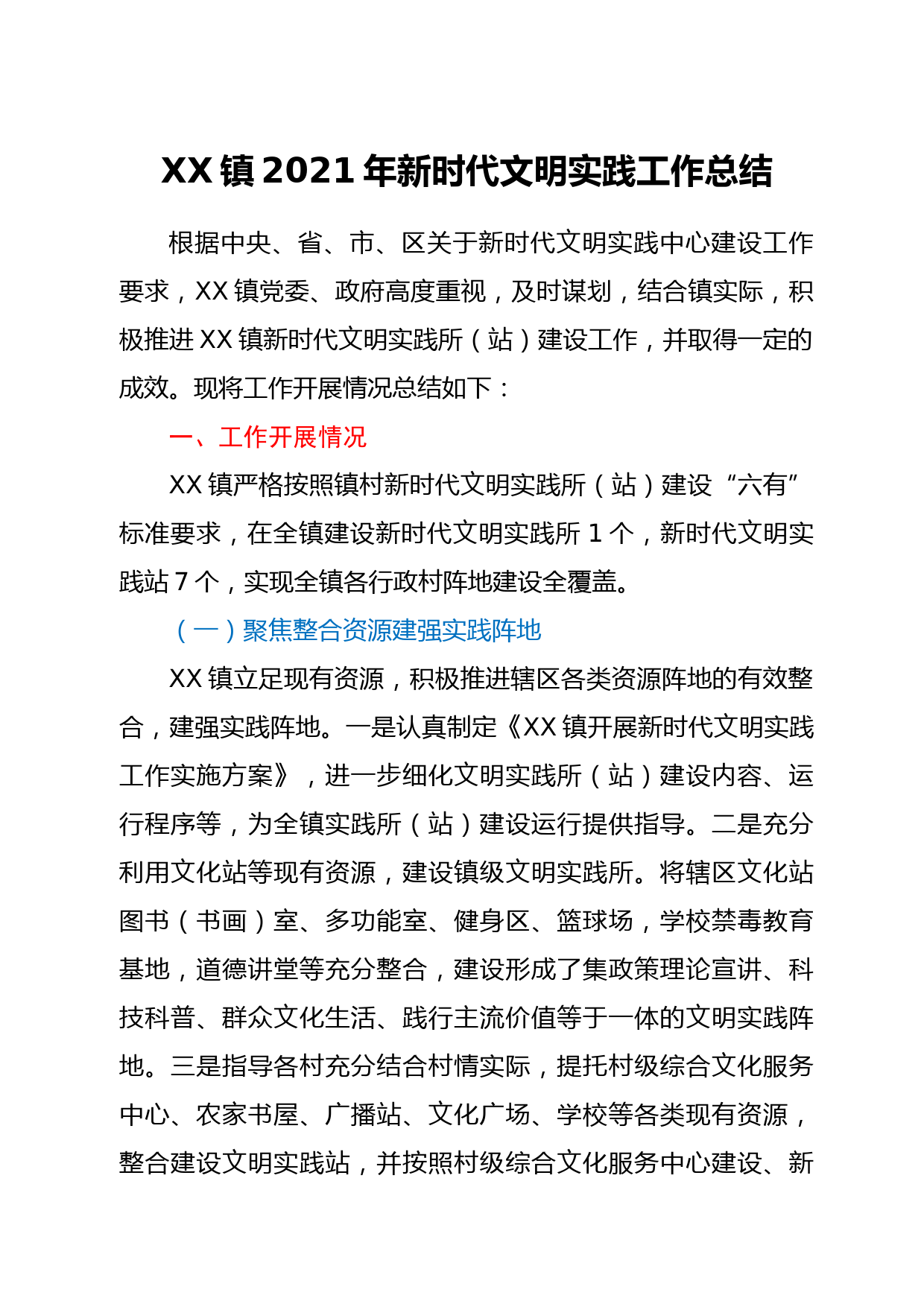 XX 镇 2021 年新时代文明实践工作总结

根据中央、省、市、区关于新时代文明实践中心建设工作要求，XX 镇党委、政府高度重视，及时谋划，结合镇实际，积极推进 XX 镇新时代文明实践所（站）建设工作，并取得一定的成效。现将工作开展情况总结如下：

一、工作开展情况

XX 镇严格按照镇村新时代文明实践所（站）建设“六有”标准要求，在全镇建设新时代文明实践所 1 个，新时代文明实践站 7 个，实现全镇各行政村阵地建设全覆盖。

（一）聚焦整合资源建强实践阵地

XX 镇立足现有资源，积极推进辖区各类资源阵地的有效整合，建强实践阵地。一是认真制定《XX 镇开展新时代文明实践工作实施方案》，进一步细化文明实践所（站）建设内容、运行程序等，为全镇实践所（站）建设运行提供指导。二是充分利用文化站等现有资源，建设镇级文明实践所。将辖区文化站图书（书画）室、多功能室、健身区、篮球场，学校禁毒教育基地，道德讲堂等充分整合，建设形成了集政策理论宣讲、科技科普、群众文化生活、践行主流价值等于一体的文明实践阵地。三是指导各村充分结合村情实际，提托村级综合文化服务中心、农家书屋、广播站、文化广场、学校等各类现有资源，整合建设文明实践站，并按照村级综合文化服务中心建设、新